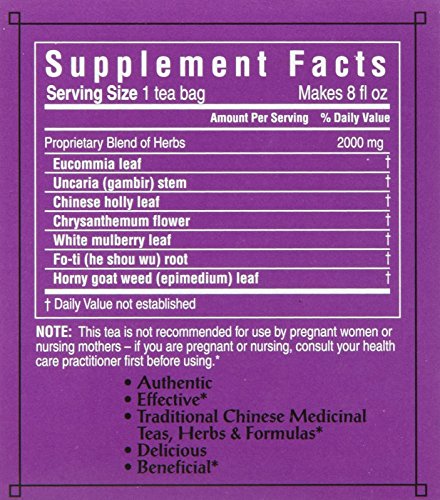 Supplement Facts
Serving Size 1 tea bag Makes 8 fl oz

| | Amount Per Serving | % Daily Value |
|---|---|---|
| Proprietary Blend of Herbs | 2000 mg | |
| Eucommia leaf | | † |
| Uncaria (gambir) stem | | † |
| Chinese holly leaf | | † |
| Chrysanthemum flower | | † |
| White mulberry leaf | | † |
| Fo-ti (he shou wu) root | | † |
| Horny goat weed (epimedium) leaf | | † |

† Daily Value not established

NOTE: This tea is not recommended for use by pregnant women or nursing mothers – if you are pregnant or nursing, consult your health care practitioner first before using.*

• Authentic
• Effective*
• Traditional Chinese Medicinal Teas, Herbs & Formulas*
• Delicious
• Beneficial*